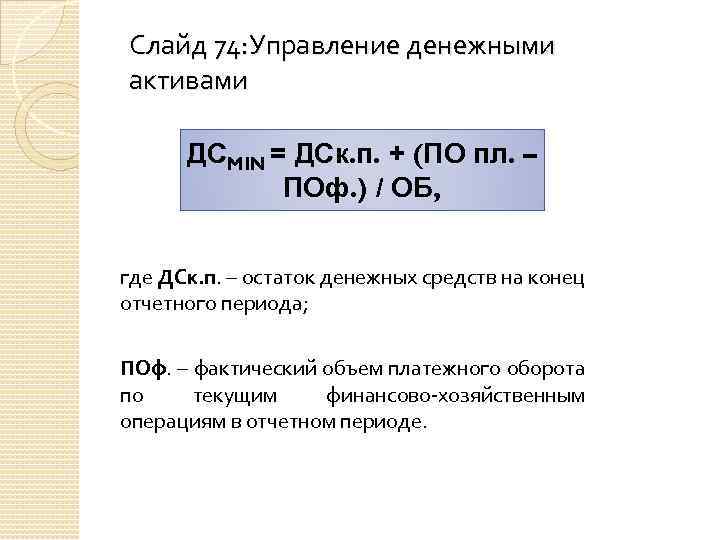 Слайд 74:Управление денежными активами

$ДС_{MIN}$ = ДСк.п. + (ПО пл. – ПОф.) / ОБ,

где ДСк.п. – остаток денежных средств на конец отчетного периода;

ПОф. – фактический объем платежного оборота по текущим финансово-хозяйственным операциям в отчетном периоде.